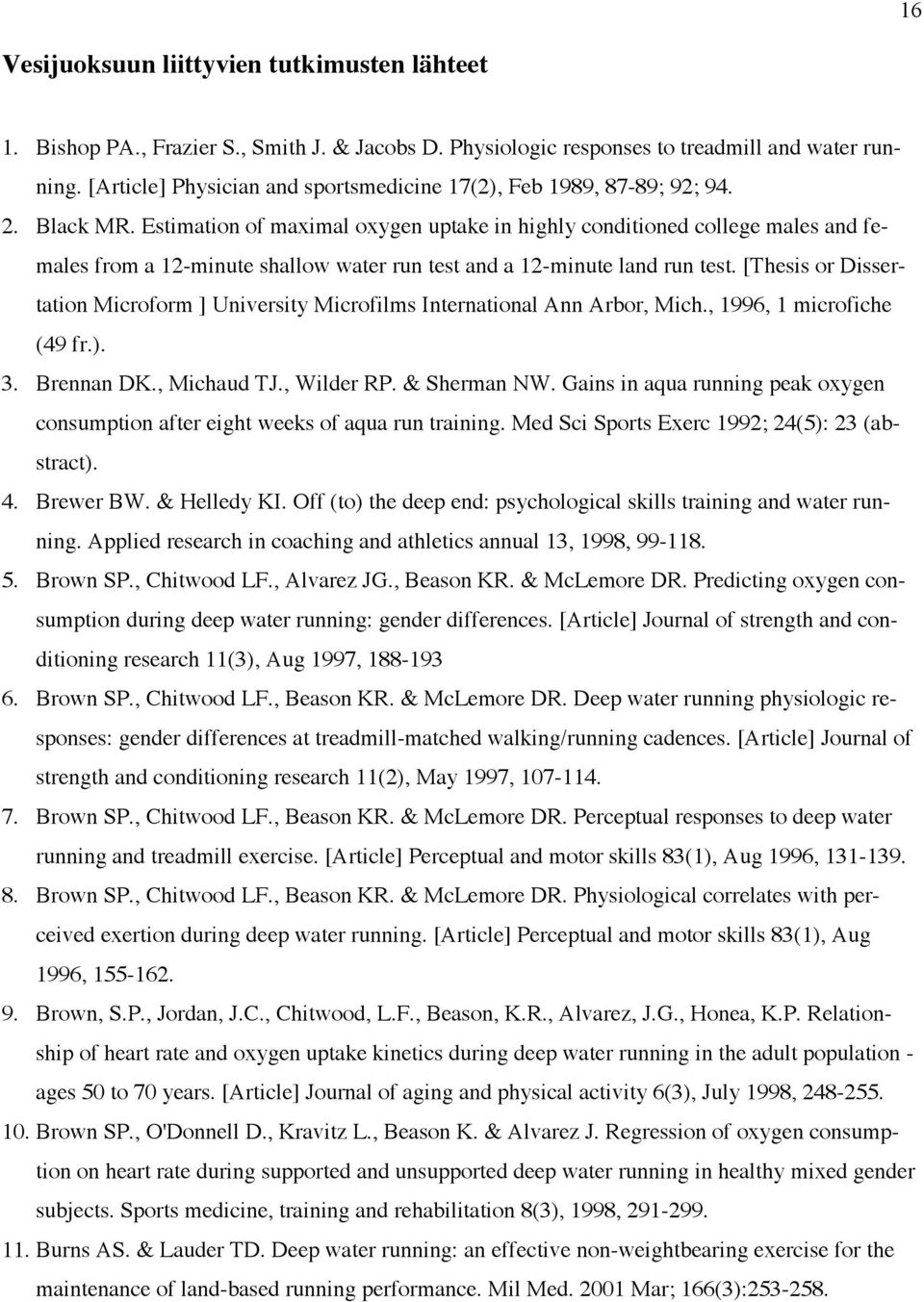 16

Vesijuoksuun liittyvien tutkimusten lähteet

1. Bishop PA., Frazier S., Smith J. & Jacobs D. Physiologic responses to treadmill and water running. [Article] Physician and sportsmedicine 17(2), Feb 1989, 87-89; 92; 94.
2. Black MR. Estimation of maximal oxygen uptake in highly conditioned college males and females from a 12-minute shallow water run test and a 12-minute land run test. [Thesis or Dissertation Microform ] University Microfilms International Ann Arbor, Mich., 1996, 1 microfiche (49 fr.).
3. Brennan DK., Michaud TJ., Wilder RP. & Sherman NW. Gains in aqua running peak oxygen consumption after eight weeks of aqua run training. Med Sci Sports Exerc 1992; 24(5): 23 (abstract).
4. Brewer BW. & Helledy KI. Off (to) the deep end: psychological skills training and water running. Applied research in coaching and athletics annual 13, 1998, 99-118.
5. Brown SP., Chitwood LF., Alvarez JG., Beason KR. & McLemore DR. Predicting oxygen consumption during deep water running: gender differences. [Article] Journal of strength and conditioning research 11(3), Aug 1997, 188-193
6. Brown SP., Chitwood LF., Beason KR. & McLemore DR. Deep water running physiologic responses: gender differences at treadmill-matched walking/running cadences. [Article] Journal of strength and conditioning research 11(2), May 1997, 107-114.
7. Brown SP., Chitwood LF., Beason KR. & McLemore DR. Perceptual responses to deep water running and treadmill exercise. [Article] Perceptual and motor skills 83(1), Aug 1996, 131-139.
8. Brown SP., Chitwood LF., Beason KR. & McLemore DR. Physiological correlates with perceived exertion during deep water running. [Article] Perceptual and motor skills 83(1), Aug 1996, 155-162.
9. Brown, S.P., Jordan, J.C., Chitwood, L.F., Beason, K.R., Alvarez, J.G., Honea, K.P. Relationship of heart rate and oxygen uptake kinetics during deep water running in the adult population - ages 50 to 70 years. [Article] Journal of aging and physical activity 6(3), July 1998, 248-255.
10. Brown SP., O'Donnell D., Kravitz L., Beason K. & Alvarez J. Regression of oxygen consumption on heart rate during supported and unsupported deep water running in healthy mixed gender subjects. Sports medicine, training and rehabilitation 8(3), 1998, 291-299.
11. Burns AS. & Lauder TD. Deep water running: an effective non-weightbearing exercise for the maintenance of land-based running performance. Mil Med. 2001 Mar; 166(3):253-258.